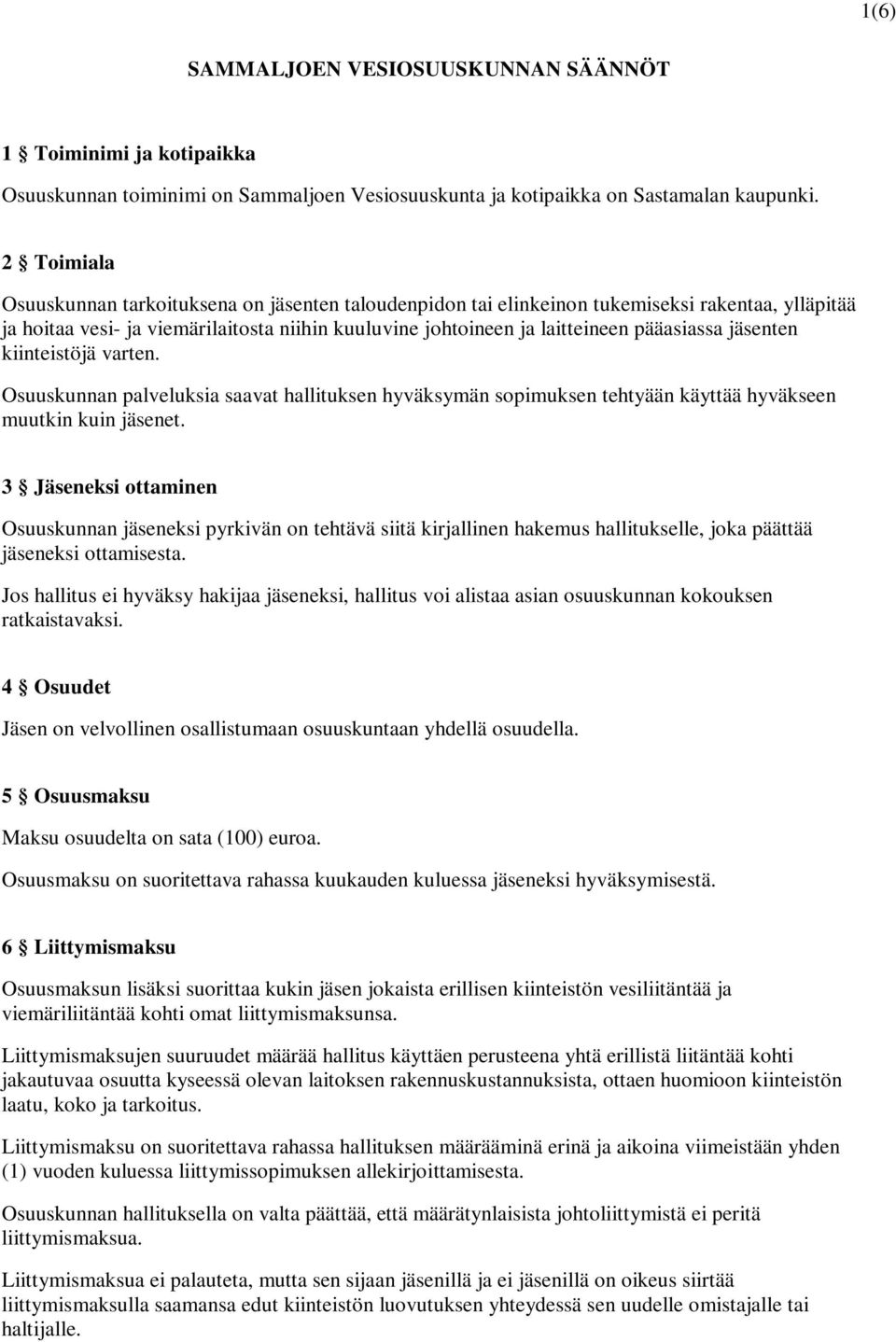 1(6)

SAMMALJOEN VESIOSUUSKUNNAN SÄÄNNÖT

1 § Toiminimi ja kotipaikka

Osuuskunnan toiminimi on Sammaljoen Vesiosuuskunta ja kotipaikka on Sastamalan kaupunki.

2 § Toimiala

Osuuskunnan tarkoituksena on jäsenten taloudenpidon tai elinkeinon tukemiseksi rakentaa, ylläpitää ja hoitaa vesi- ja viemärilaitosta niihin kuuluvine johtoineen ja laitteineen pääasiassa jäsenten kiinteistöjä varten.

Osuuskunnan palveluksia saavat hallituksen hyväksymän sopimuksen tehtyään käyttää hyväkseen muutkin kuin jäsenet.

3 § Jäseneksi ottaminen

Osuuskunnan jäseneksi pyrkivän on tehtävä siitä kirjallinen hakemus hallitukselle, joka päättää jäseneksi ottamisesta.

Jos hallitus ei hyväksy hakijaa jäseneksi, hallitus voi alistaa asian osuuskunnan kokouksen ratkaistavaksi.

4 § Osuudet

Jäsen on velvollinen osallistumaan osuuskuntaan yhdellä osuudella.

5 § Osuusmaksu

Maksu osuudelta on sata (100) euroa.

Osuusmaksu on suoritettava rahassa kuukauden kuluessa jäseneksi hyväksymisestä.

6 § Liittymismaksu

Osuusmaksun lisäksi suorittaa kukin jäsen jokaista erillisen kiinteistön vesiliitäntää ja viemäriliitäntää kohti omat liittymismaksunsa.

Liittymismaksujen suuruudet määrää hallitus käyttäen perusteena yhtä erillistä liitäntää kohti jakautuvaa osuutta kyseessä olevan laitoksen rakennuskustannuksista, ottaen huomioon kiinteistön laatu, koko ja tarkoitus.

Liittymismaksu on suoritettava rahassa hallituksen määrääminä erinä ja aikoina viimeistään yhden (1) vuoden kuluessa liittymissopimuksen allekirjoittamisesta.

Osuuskunnan hallituksella on valta päättää, että määrätynlaisista johtoliittymistä ei peritä liittymismaksua.

Liittymismaksua ei palauteta, mutta sen sijaan jäsenillä ja ei jäsenillä on oikeus siirtää liittymismaksulla saamansa edut kiinteistön luovutuksen yhteydessä sen uudelle omistajalle tai haltijalle.